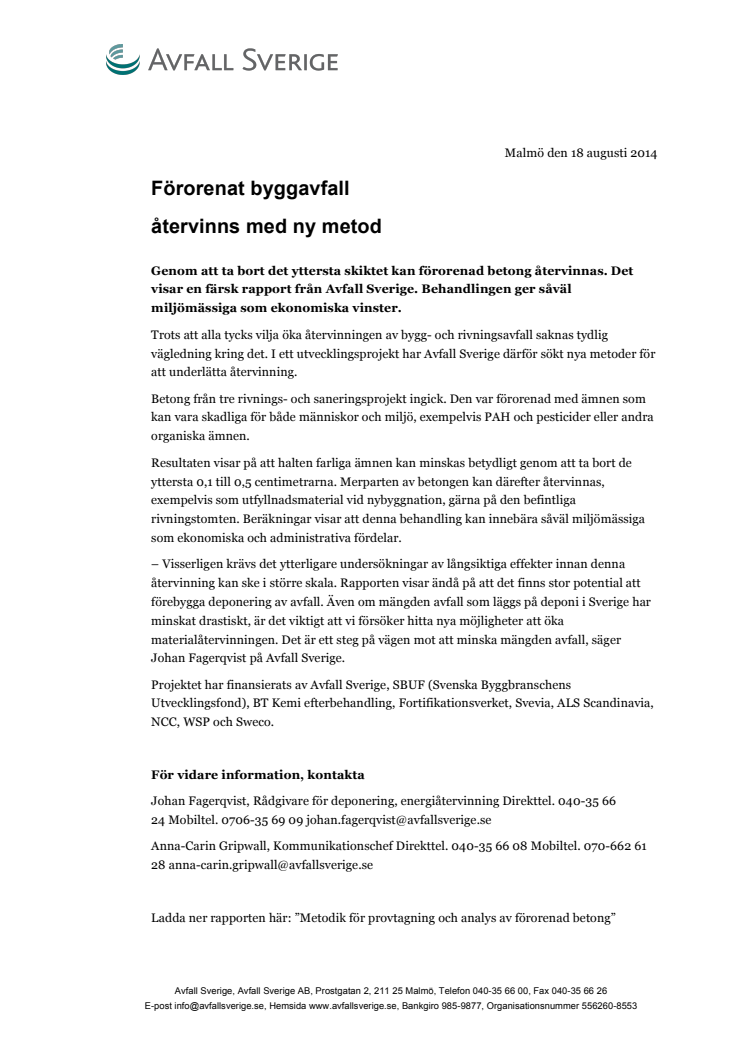 AVFALL SVERIGE

Malmö den 18 augusti 2014

Förorenat byggavfall

återvinns med ny metod

Genom att ta bort det yttersta skiktet kan förorenad betong återvinnas. Det visar en färsk rapport från Avfall Sverige. Behandlingen ger såväl miljömässiga som ekonomiska vinster.

Trots att alla tycks vilja öka återvinningen av bygg- och rivningsavfall saknas tydlig vägledning kring det. I ett utvecklingsprojekt har Avfall Sverige därför sökt nya metoder för att underlätta återvinning.

Betong från tre rivnings- och saneringsprojekt ingick. Den var förorenad med ämnen som kan vara skadliga för både människor och miljö, exempelvis PAH och pesticider eller andra organiska ämnen.

Resultaten visar på att halten farliga ämnen kan minskas betydligt genom att ta bort de yttersta 0,1 till 0,5 centimetrarna. Merparten av betongen kan därefter återvinnas, exempelvis som utfyllnadsmaterial vid nybyggnation, gärna på den befintliga rivningstomten. Beräkningar visar att denna behandling kan innebära såväl miljömässiga som ekonomiska och administrativa fördelar.

– Visserligen krävs det ytterligare undersökningar av långsiktiga effekter innan denna återvinning kan ske i större skala. Rapporten visar ändå på att det finns stor potential att förebygga deponering av avfall. Även om mängden avfall som läggs på deponi i Sverige har minskat drastiskt, är det viktigt att vi försöker hitta nya möjligheter att öka materialåtervinningen. Det är ett steg på vägen mot att minska mängden avfall, säger Johan Fagerqvist på Avfall Sverige.

Projektet har finansierats av Avfall Sverige, SBUF (Svenska Byggbranschens Utvecklingsfond), BT Kemi efterbehandling, Fortifikationsverket, Svevia, ALS Scandinavia, NCC, WSP och Sweco.

För vidare information, kontakta

Johan Fagerqvist, Rådgivare för deponering, energiåtervinning Direkttel. 040-35 66 24 Mobiltel. 0706-35 69 09 johan.fagerqvist@avfallsverige.se

Anna-Carin Gripwall, Kommunikationschef Direkttel. 040-35 66 08 Mobiltel. 070-662 61 28 anna-carin.gripwall@avfallsverige.se

Ladda ner rapporten här: ”Metodik för provtagning och analys av förorenad betong”

Avfall Sverige, Avfall Sverige AB, Prostgatan 2, 211 25 Malmö, Telefon 040-35 66 00, Fax 040-35 66 26
E-post info@avfallsverige.se, Hemsida www.avfallsverige.se, Bankgiro 985-9877, Organisationsnummer 556260-8553